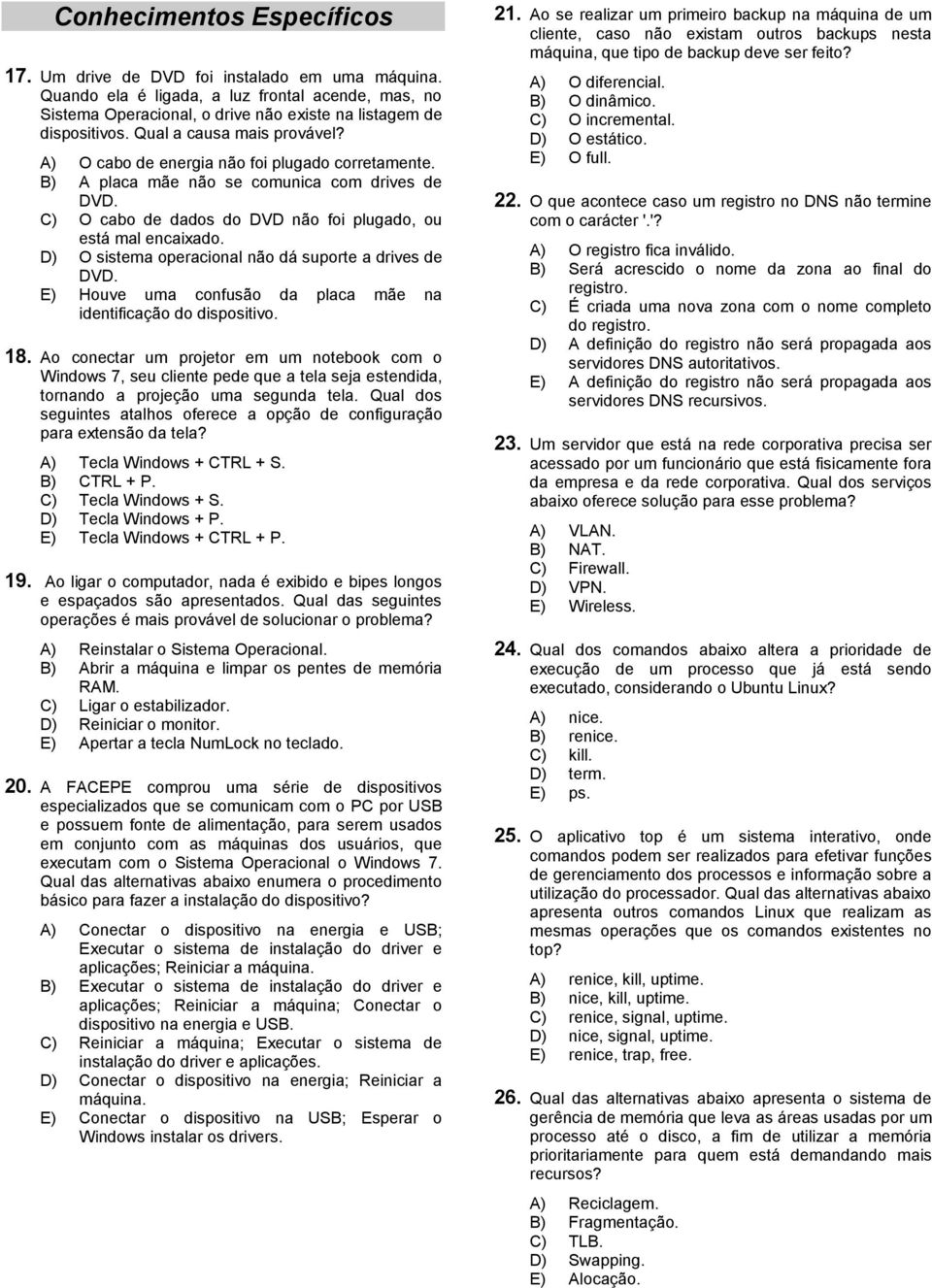 Conhecimentos Específicos

17. Um drive de DVD foi instalado em uma máquina. Quando ela é ligada, a luz frontal acende, mas, no Sistema Operacional, o drive não existe na listagem de dispositivos. Qual a causa mais provável?

A) O cabo de energia não foi plugado corretamente.
B) A placa mãe não se comunica com drives de DVD.
C) O cabo de dados do DVD não foi plugado, ou está mal encaixado.
D) O sistema operacional não dá suporte a drives de DVD.
E) Houve uma confusão da placa mãe na identificação do dispositivo.

18. Ao conectar um projetor em um notebook com o Windows 7, seu cliente pede que a tela seja estendida, tornando a projeção uma segunda tela. Qual dos seguintes atalhos oferece a opção de configuração para extensão da tela?

A) Tecla Windows + CTRL + S.
B) CTRL + P.
C) Tecla Windows + S.
D) Tecla Windows + P.
E) Tecla Windows + CTRL + P.

19. Ao ligar o computador, nada é exibido e bipes longos e espaçados são apresentados. Qual das seguintes operações é mais provável de solucionar o problema?

A) Reinstalar o Sistema Operacional.
B) Abrir a máquina e limpar os pentes de memória RAM.
C) Ligar o estabilizador.
D) Reiniciar o monitor.
E) Apertar a tecla NumLock no teclado.

20. A FACEPE comprou uma série de dispositivos especializados que se comunicam com o PC por USB e possuem fonte de alimentação, para serem usados em conjunto com as máquinas dos usuários, que executam com o Sistema Operacional o Windows 7. Qual das alternativas abaixo enumera o procedimento básico para fazer a instalação do dispositivo?

A) Conectar o dispositivo na energia e USB; Executar o sistema de instalação do driver e aplicações; Reiniciar a máquina.
B) Executar o sistema de instalação do driver e aplicações; Reiniciar a máquina; Conectar o dispositivo na energia e USB.
C) Reiniciar a máquina; Executar o sistema de instalação do driver e aplicações.
D) Conectar o dispositivo na energia; Reiniciar a máquina.
E) Conectar o dispositivo na USB; Esperar o Windows instalar os drivers.

21. Ao se realizar um primeiro backup na máquina de um cliente, caso não existam outros backups nesta máquina, que tipo de backup deve ser feito?

A) O diferencial.
B) O dinâmico.
C) O incremental.
D) O estático.
E) O full.

22. O que acontece caso um registro no DNS não termine com o carácter '.'?

A) O registro fica inválido.
B) Será acrescido o nome da zona ao final do registro.
C) É criada uma nova zona com o nome completo do registro.
D) A definição do registro não será propagada aos servidores DNS autoritativos.
E) A definição do registro não será propagada aos servidores DNS recursivos.

23. Um servidor que está na rede corporativa precisa ser acessado por um funcionário que está fisicamente fora da empresa e da rede corporativa. Qual dos serviços abaixo oferece solução para esse problema?

A) VLAN.
B) NAT.
C) Firewall.
D) VPN.
E) Wireless.

24. Qual dos comandos abaixo altera a prioridade de execução de um processo que já está sendo executado, considerando o Ubuntu Linux?

A) nice.
B) renice.
C) kill.
D) term.
E) ps.

25. O aplicativo top é um sistema interativo, onde comandos podem ser realizados para efetivar funções de gerenciamento dos processos e informação sobre a utilização do processador. Qual das alternativas abaixo apresenta outros comandos Linux que realizam as mesmas operações que os comandos existentes no top?

A) renice, kill, uptime.
B) nice, kill, uptime.
C) renice, signal, uptime.
D) nice, signal, uptime.
E) renice, trap, free.

26. Qual das alternativas abaixo apresenta o sistema de gerência de memória que leva as áreas usadas por um processo até o disco, a fim de utilizar a memória prioritariamente para quem está demandando mais recursos?

A) Reciclagem.
B) Fragmentação.
C) TLB.
D) Swapping.
E) Alocação.